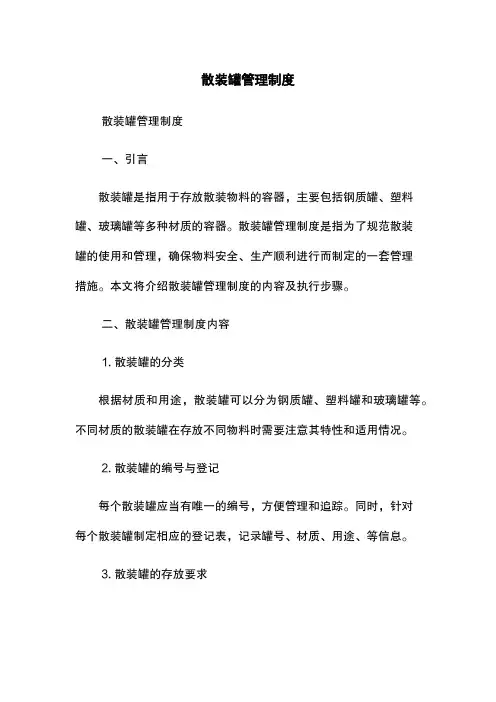 散装罐管理制度

散装罐管理制度

一、引言

散装罐是指用于存放散装物料的容器，主要包括钢质罐、塑料罐、玻璃罐等多种材质的容器。散装罐管理制度是指为了规范散装罐的使用和管理，确保物料安全、生产顺利进行而制定的一套管理措施。本文将介绍散装罐管理制度的内容及执行步骤。

二、散装罐管理制度内容

1. 散装罐的分类

根据材质和用途，散装罐可以分为钢质罐、塑料罐和玻璃罐等。不同材质的散装罐在存放不同物料时需要注意其特性和适用情况。

2. 散装罐的编号与登记

每个散装罐应当有唯一的编号，方便管理和追踪。同时，针对每个散装罐制定相应的登记表，记录罐号、材质、用途、等信息。

3. 散装罐的存放要求